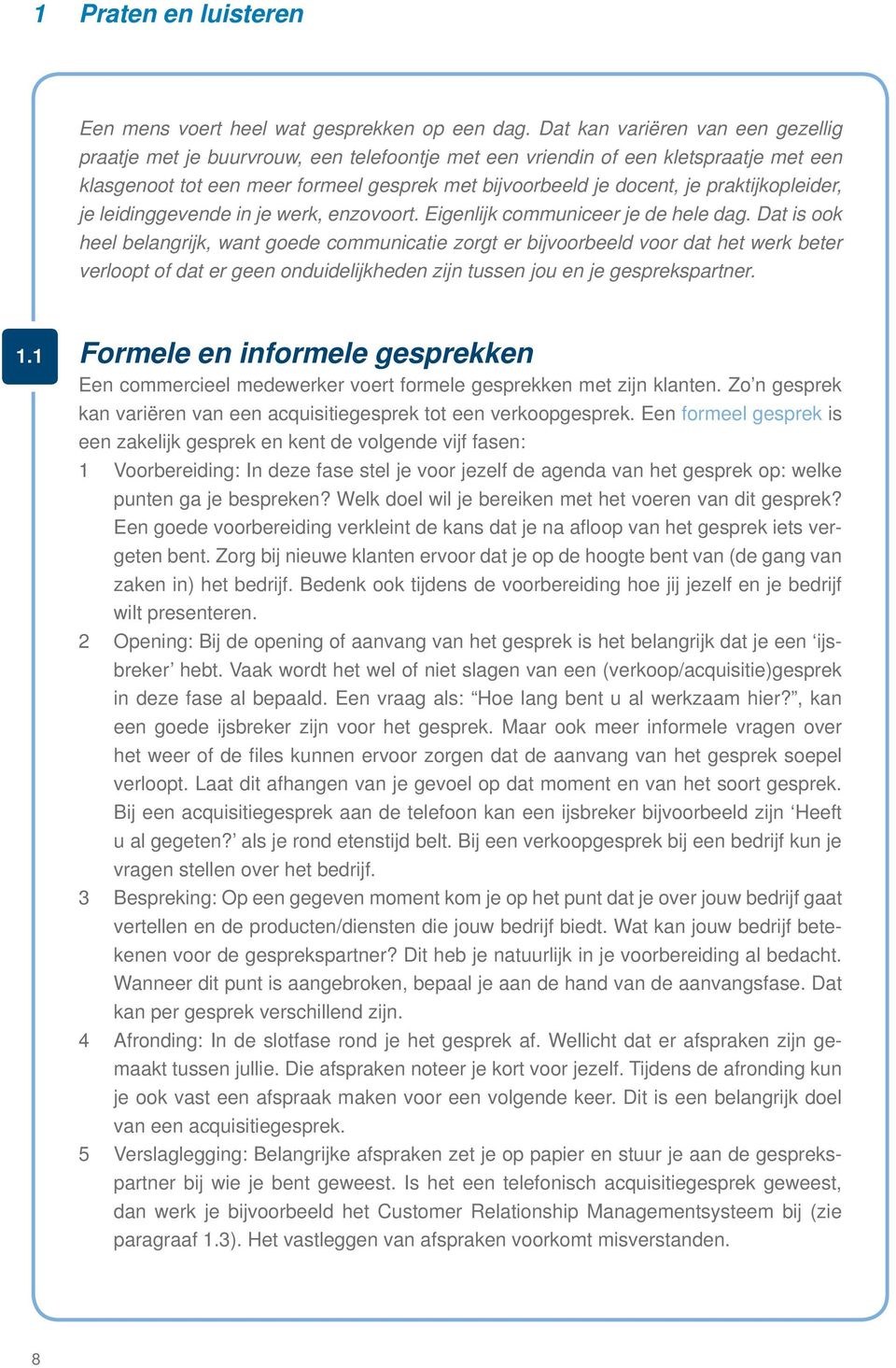 1 Praten en luisteren

Een mens voert heel wat gesprekken op een dag. Dat kan variëren van een gezellig praatje met je buurvrouw, een telefoontje met een vriendin of een kletspraatje met een klasgenoot tot een meer formeel gesprek met bijvoorbeeld je docent, je praktijkopleider, je leidinggevende in je werk, enzovoort. Eigenlijk communiceer je de hele dag. Dat is ook heel belangrijk, want goede communicatie zorgt er bijvoorbeeld voor dat het werk beter verloopt of dat er geen onduidelijkheden zijn tussen jou en je gesprekspartner.

1.1 Formele en informele gesprekken

Een commercieel medewerker voert formele gesprekken met zijn klanten. Zo'n gesprek kan variëren van een acquisitiegesprek tot een verkoopgesprek. Een formeel gesprek is een zakelijk gesprek en kent de volgende vijf fasen:

1 Voorbereiding: In deze fase stel je voor jezelf de agenda van het gesprek op: welke punten ga je bespreken? Welk doel wil je bereiken met het voeren van dit gesprek? Een goede voorbereiding verkleint de kans dat je na afloop van het gesprek iets vergeten bent. Zorg bij nieuwe klanten ervoor dat je op de hoogte bent van (de gang van zaken in) het bedrijf. Bedenk ook tijdens de voorbereiding hoe jij jezelf en je bedrijf wilt presenteren.

2 Opening: Bij de opening of aanvang van het gesprek is het belangrijk dat je een 'ijsbreker' hebt. Vaak wordt het wel of niet slagen van een (verkoop/acquisitie)gesprek in deze fase al bepaald. Een vraag als: "Hoe lang bent u al werkzaam hier?", kan een goede ijsbreker zijn voor het gesprek. Maar ook meer informele vragen over het weer of de files kunnen ervoor zorgen dat de aanvang van het gesprek soepel verloopt. Laat dit afhangen van je gevoel op dat moment en van het soort gesprek. Bij een acquisitiegesprek aan de telefoon kan een ijsbreker bijvoorbeeld zijn 'Heeft u al gegeten?' als je rond etenstijd belt. Bij een verkoopgesprek bij een bedrijf kun je vragen stellen over het bedrijf.

3 Bespreking: Op een gegeven moment kom je op het punt dat je over jouw bedrijf gaat vertellen en de producten/diensten die jouw bedrijf biedt. Wat kan jouw bedrijf betekenen voor de gesprekspartner? Dit heb je natuurlijk in je voorbereiding al bedacht. Wanneer dit punt is aangebroken, bepaal je aan de hand van de aanvangsfase. Dat kan per gesprek verschillend zijn.

4 Afronding: In de slotfase rond je het gesprek af. Wellicht dat er afspraken zijn gemaakt tussen jullie. Die afspraken noteer je kort voor jezelf. Tijdens de afronding kun je ook vast een afspraak maken voor een volgende keer. Dit is een belangrijk doel van een acquisitiegesprek.

5 Verslaglegging: Belangrijke afspraken zet je op papier en stuur je aan de gesprekspartner bij wie je bent geweest. Is het een telefonisch acquisitiegesprek geweest, dan werk je bijvoorbeeld het Customer Relationship Managementsysteem bij (zie paragraaf 1.3). Het vastleggen van afspraken voorkomt misverstanden.

8